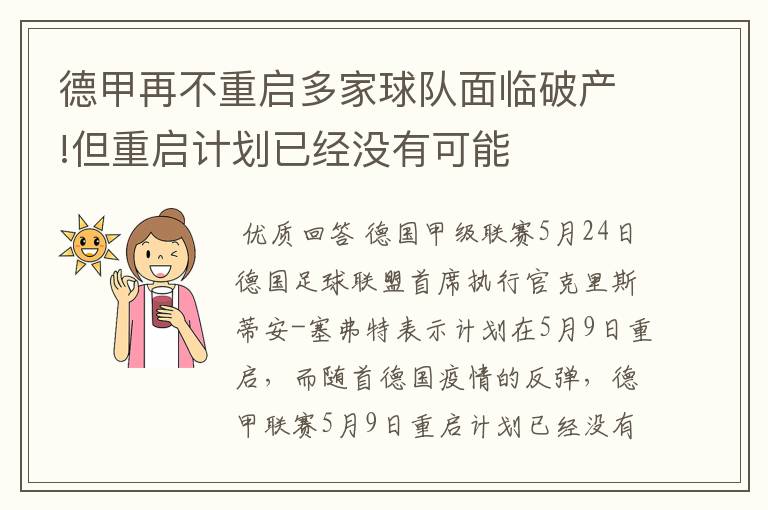 德甲再不重启多家球队面临破产!但重启计划已经没有可能

优质回答 德国甲级联赛5月24日德国足球联盟首席执行官克里斯蒂安-塞弗特表示计划在5月9日重启，而随首德国疫情的反弹，德甲联赛5月9日重启计划已经没有